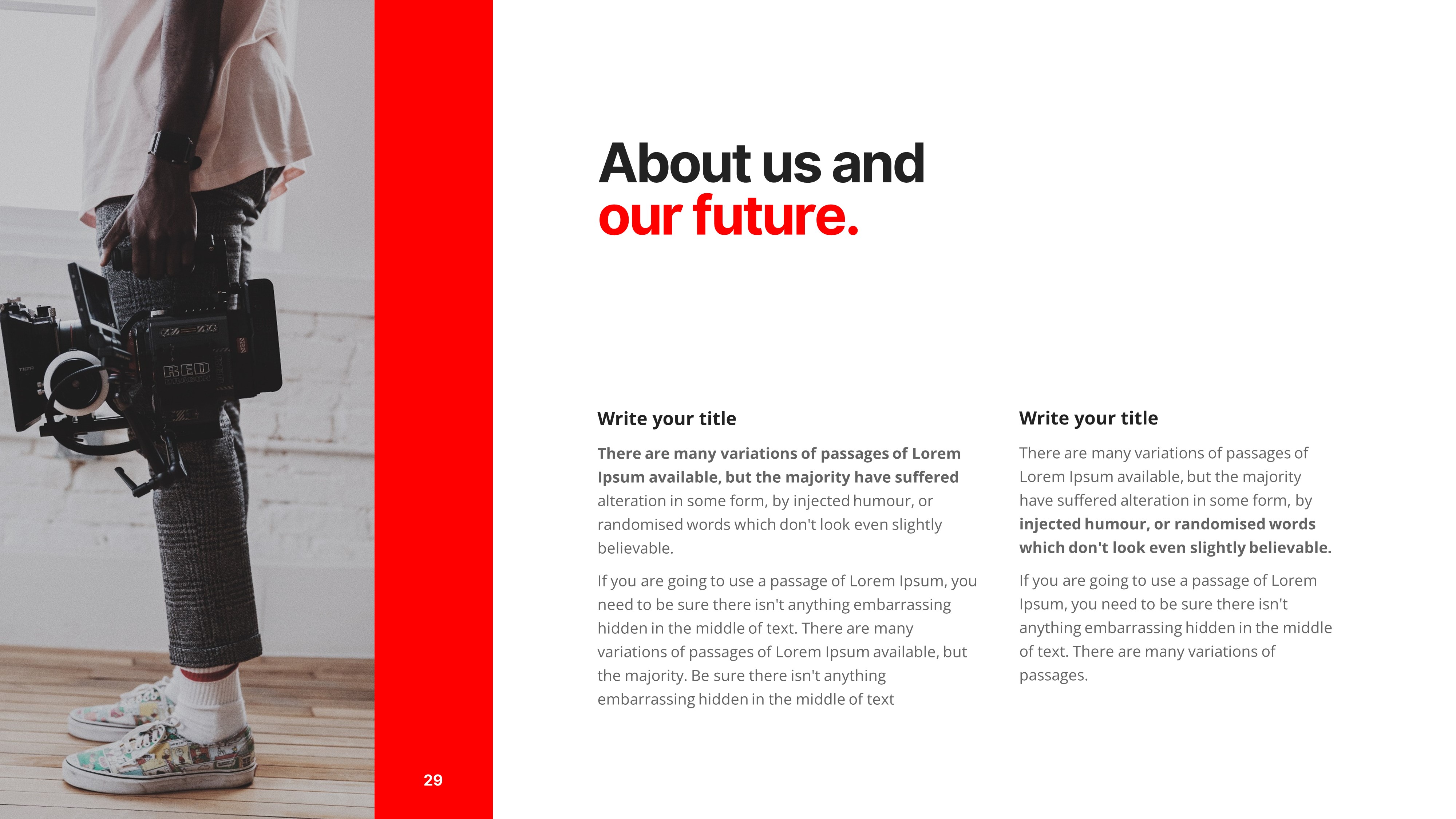 About us and
our future.

Write your title

There are many variations of passages of Lorem Ipsum available, but the majority have suffered alteration in some form, by injected humour, or randomised words which don't look even slightly believable.

If you are going to use a passage of Lorem Ipsum, you need to be sure there isn't anything embarrassing hidden in the middle of text. There are many variations of passages of Lorem Ipsum available, but the majority. Be sure there isn't anything embarrassing hidden in the middle of text

Write your title

There are many variations of passages of Lorem Ipsum available, but the majority have suffered alteration in some form, by injected humour, or randomised words which don't look even slightly believable.

If you are going to use a passage of Lorem Ipsum, you need to be sure there isn't anything embarrassing hidden in the middle of text. There are many variations of passages.

29